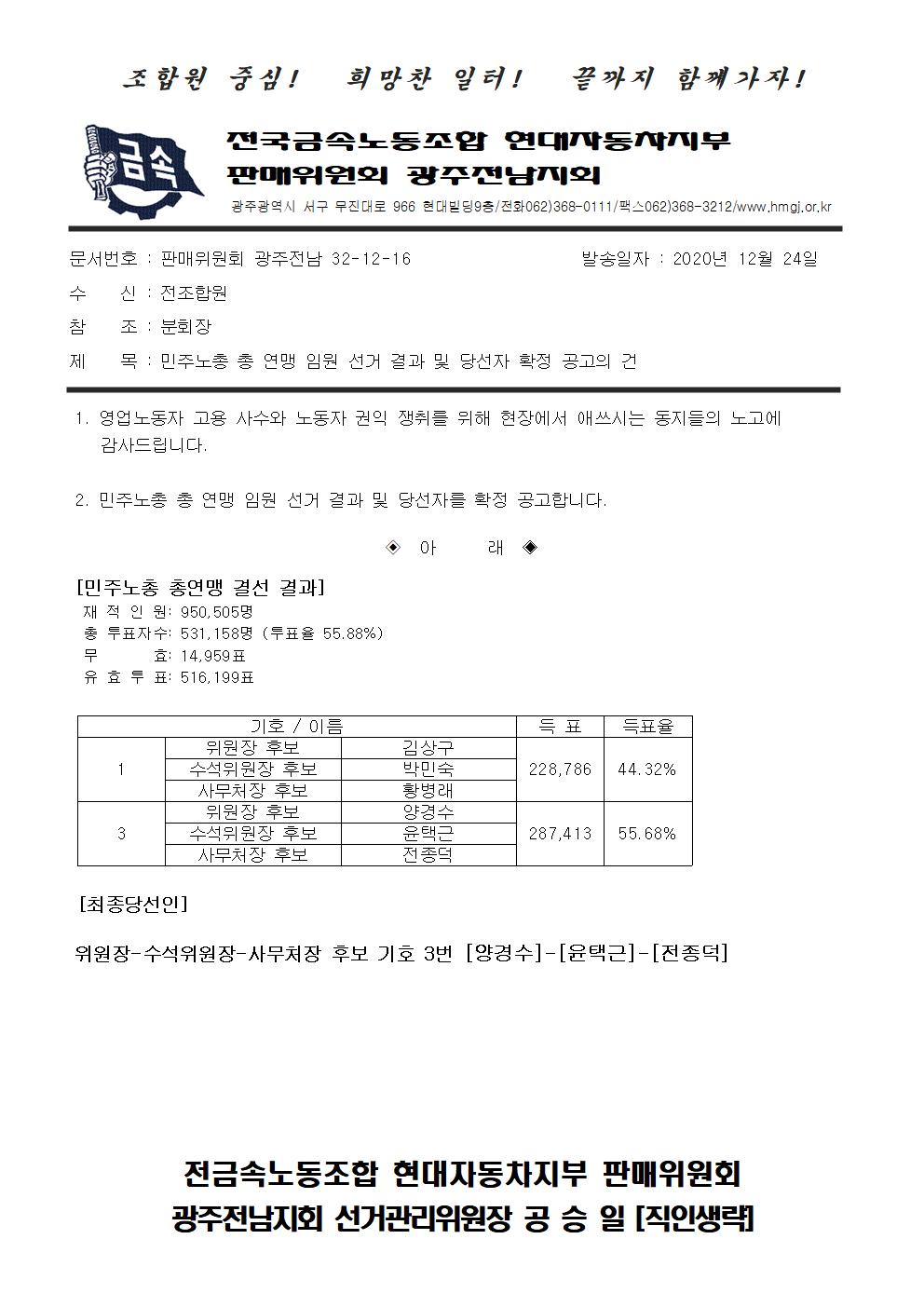 조합원 중심! 희망찬 일터! 끝까지 함께가자!

금속

전국금속노동조합 현대자동차지부
판매위원회 광주전남지회
광주광역시 서구 무진대로 966 현대빌딩9층/전화062)368-0111/팩스062)368-3212/www.hmgj.or.kr

문서번호 : 판매위원회 광주전남 32-12-16 발송일자 : 2020년 12월 24일
수 신 : 전조합원
참 조 : 분회장
제 목 : 민주노총 총 연맹 임원 선거 결과 및 당선자 확정 공고의 건

1. 영업노동자 고용 사수와 노동자 권익 쟁취를 위해 현장에서 애쓰시는 동지들의 노고에 감사드립니다.

2. 민주노총 총 연맹 임원 선거 결과 및 당선자를 확정 공고합니다.

◈ 아 래 ◈

[민주노총 총연맹 결선 결과]
재 적 인 원: 950,505명
총 투표자수: 531,158명 (투표율 55.88%)
무 효: 14,959표
유 효 투 표: 516,199표

| 기호 / 이름 | | | 득 표 | 득표율 |
|---|---|---|---|---|
| 1 | 위원장 후보 | 김상구 | 228,786 | 44.32% |
| | 수석위원장 후보 | 박민숙 | | |
| | 사무처장 후보 | 황병래 | | |
| 3 | 위원장 후보 | 양경수 | 287,413 | 55.68% |
| | 수석위원장 후보 | 윤택근 | | |
| | 사무처장 후보 | 전종덕 | | |

[최종당선인]

위원장-수석위원장-사무처장 후보 기호 3번 [양경수]-[윤택근]-[전종덕]

전금속노동조합 현대자동차지부 판매위원회
광주전남지회 선거관리위원장 공 승 일 [직인생략]